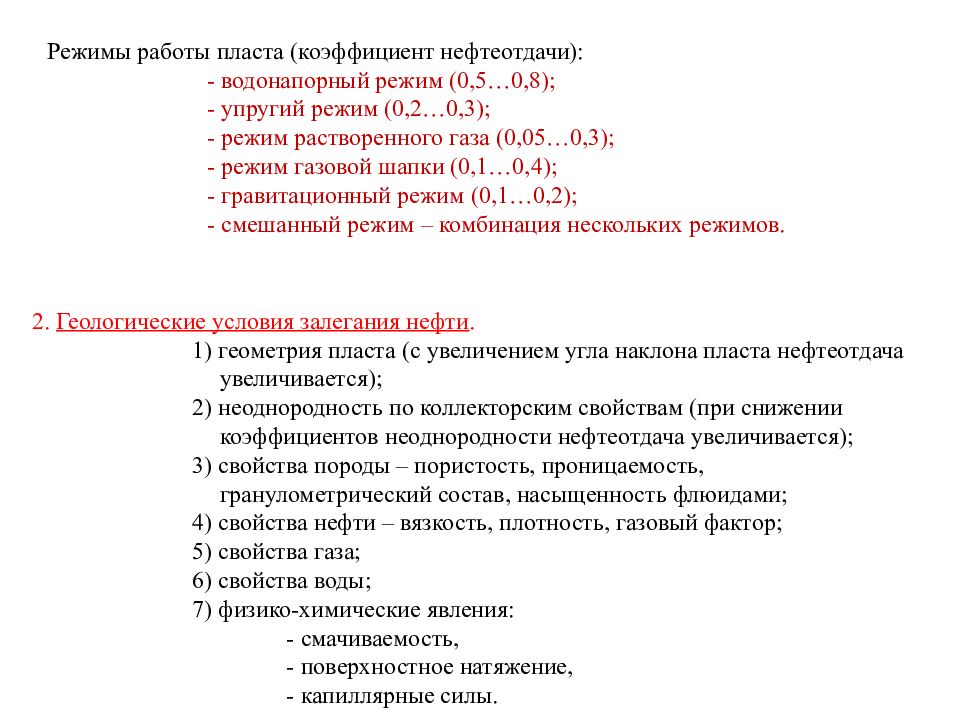 Режимы работы пласта (коэффициент нефтеотдачи):
- водонапорный режим (0,5…0,8);
- упругий режим (0,2…0,3);
- режим растворенного газа (0,05…0,3);
- режим газовой шапки (0,1…0,4);
- гравитационный режим (0,1…0,2);
- смешанный режим – комбинация нескольких режимов.

2. Геологические условия залегания нефти.
1) геометрия пласта (с увеличением угла наклона пласта нефтеотдача увеличивается);
2) неоднородность по коллекторским свойствам (при снижении коэффициентов неоднородности нефтеотдача увеличивается);
3) свойства породы – пористость, проницаемость, гранулометрический состав, насыщенность флюидами;
4) свойства нефти – вязкость, плотность, газовый фактор;
5) свойства газа;
6) свойства воды;
7) физико-химические явления:
- смачиваемость,
- поверхностное натяжение,
- капиллярные силы.